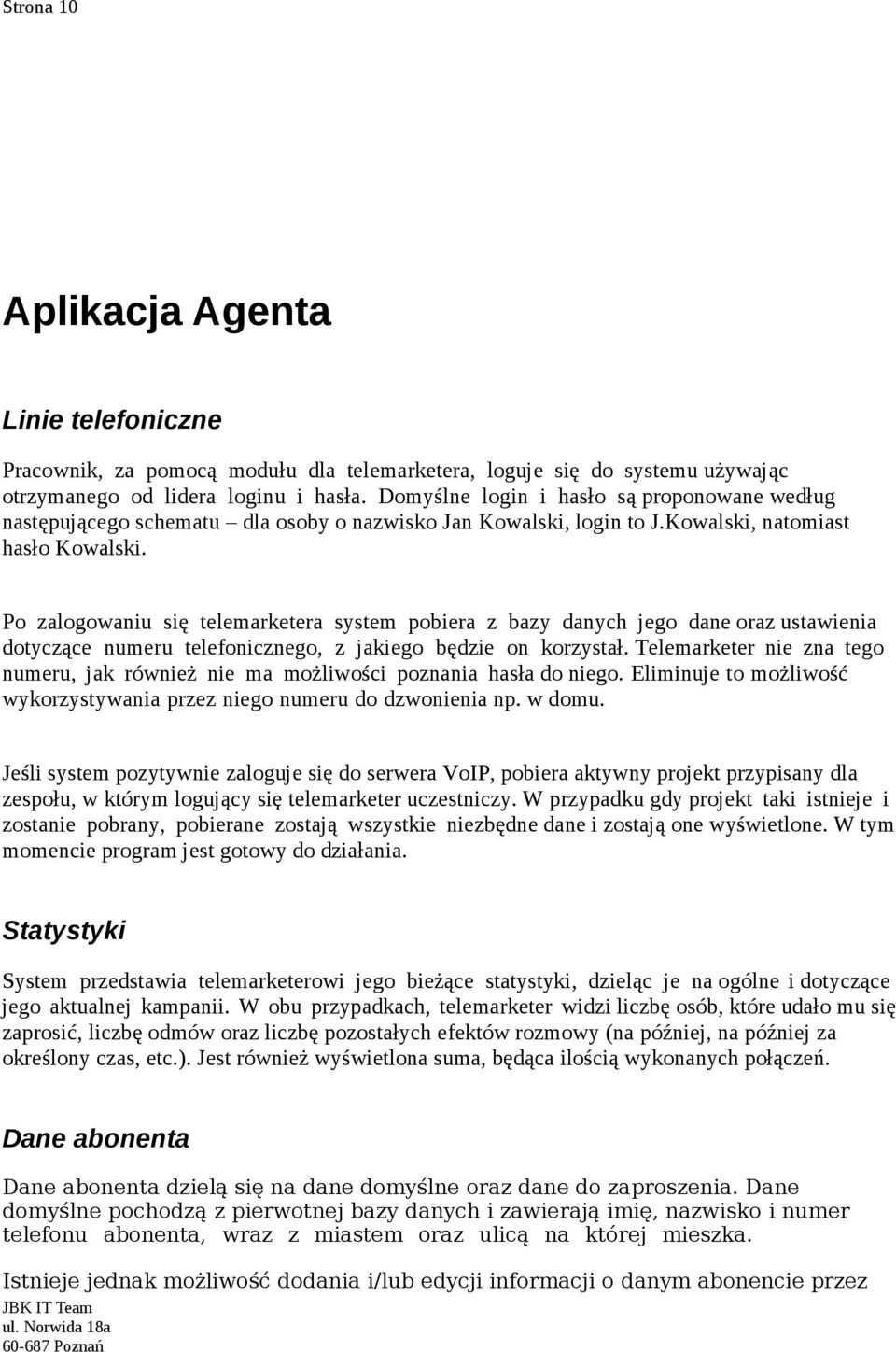 Strona 10

Aplikacja Agenta

Linie telefoniczne

Pracownik, za pomocą modułu dla telemarketera, loguje się do systemu używając otrzymanego od lidera loginu i hasła. Domyślne login i hasło są proponowane według następującego schematu – dla osoby o nazwisko Jan Kowalski, login to J.Kowalski, natomiast hasło Kowalski.

Po zalogowaniu się telemarketera system pobiera z bazy danych jego dane oraz ustawienia dotyczące numeru telefonicznego, z jakiego będzie on korzystał. Telemarketer nie zna tego numeru, jak również nie ma możliwości poznania hasła do niego. Eliminuje to możliwość wykorzystywania przez niego numeru do dzwonienia np. w domu.

Jeśli system pozytywnie zaloguje się do serwera VoIP, pobiera aktywny projekt przypisany dla zespołu, w którym logujący się telemarketer uczestniczy. W przypadku gdy projekt taki istnieje i zostanie pobrany, pobierane zostają wszystkie niezbędne dane i zostają one wyświetlone. W tym momencie program jest gotowy do działania.

Statystyki

System przedstawia telemarketerowi jego bieżące statystyki, dzieląc je na ogólne i dotyczące jego aktualnej kampanii. W obu przypadkach, telemarketer widzi liczbę osób, które udało mu się zaprosić, liczbę odmów oraz liczbę pozostałych efektów rozmowy (na później, na później za określony czas, etc.). Jest również wyświetlona suma, będąca ilością wykonanych połączeń.

Dane abonenta

Dane abonenta dzielą się na dane domyślne oraz dane do zaproszenia. Dane domyślne pochodzą z pierwotnej bazy danych i zawierają imię, nazwisko i numer telefonu abonenta, wraz z miastem oraz ulicą na której mieszka.

Istnieje jednak możliwość dodania i/lub edycji informacji o danym abonencie przez

JBK IT Team
ul. Norwida 18a
60-687 Poznań